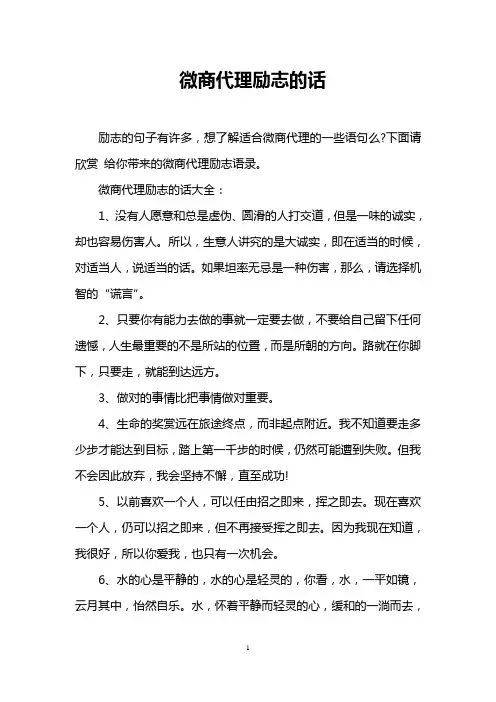 微商代理励志的话

励志的句子有许多，想了解适合微商代理的一些语句么?下面请欣赏 给你带来的微商代理励志语录。

微商代理励志的话大全：

1、没有人愿意和总是虚伪、圆滑的人打交道，但是一味的诚实，却也容易伤害人。所以，生意人讲究的是大诚实，即在适当的时候，对适当人，说适当的话。如果坦率无忌是一种伤害，那么，请选择机智的“谎言”。

2、只要你有能力去做的事就一定要去做，不要给自己留下任何遗憾，人生最重要的不是所站的位置，而是所朝的方向。路就在你脚下，只要走，就能到达远方。

3、做对的事情比把事情做对重要。

4、生命的奖赏远在旅途终点，而非起点附近。我不知道要走多少步才能达到目标，踏上第一千步的时候，仍然可能遭到失败。但我不会因此放弃，我会坚持不懈，直至成功!

5、以前喜欢一个人，可以任由招之即来，挥之即去。现在喜欢一个人，仍可以招之即来，但不再接受挥之即去。因为我现在知道，我很好，所以你爱我，也只有一次机会。

6、水的心是平静的，水的心是轻灵的，你看，水，一平如镜，云月其中，怡然自乐。水，怀着平静而轻灵的心，缓和的一淌而去，

1